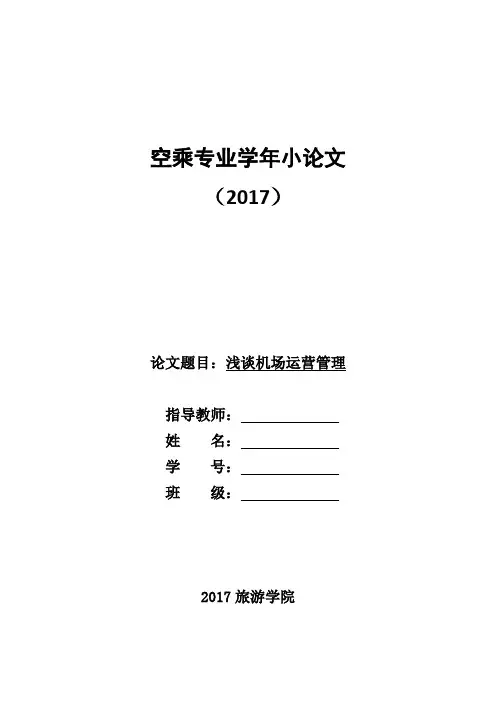 空乘专业学年小论文

（2017）

论文题目：浅谈机场运营管理

指导教师：

姓　　名：

学　　号：

班　　级：

2017 旅游学院